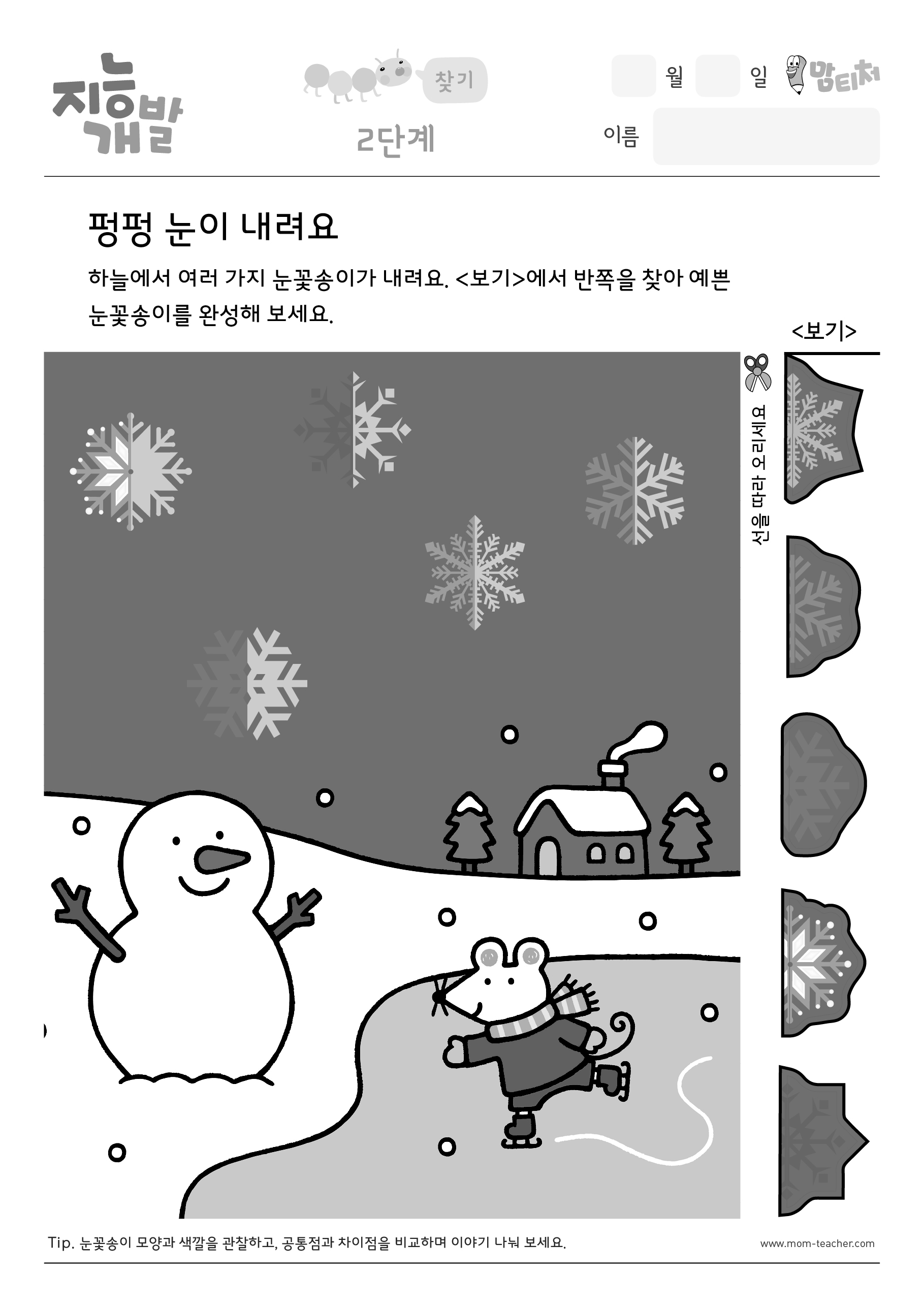 지능개발

찾기

2단계

월 일

맘티처

이름

펑펑 눈이 내려요

하늘에서 여러 가지 눈꽃송이가 내려요. <보기>에서 반쪽을 찾아 예쁜 눈꽃송이를 완성해 보세요.

<보기>

선을 따라 오리세요

Tip. 눈꽃송이 모양과 색깔을 관찰하고, 공통점과 차이점을 비교하며 이야기 나눠 보세요.

www.mom-teacher.com